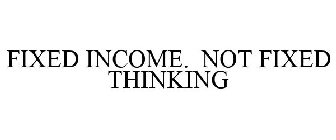 FIXED INCOME. NOT FIXED THINKING